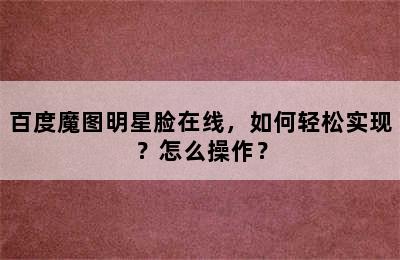 百度魔图明星脸在线，如何轻松实现？怎么操作？